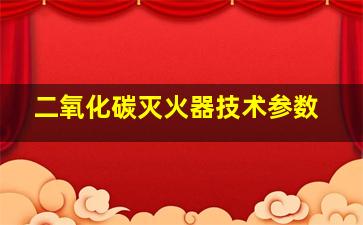 二氧化碳灭火器技术参数